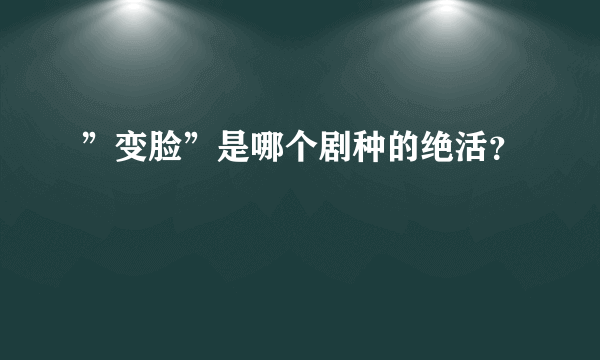 ”变脸”是哪个剧种的绝活?